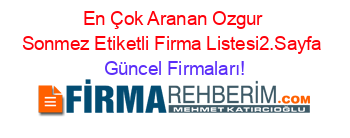 En Çok Aranan Ozgur Sonmez Etiketli Firma Listesi2.Sayfa Güncel Firmaları!

FİRMAREHBERİM.COM
MEHMET KATIRCIOĞLU